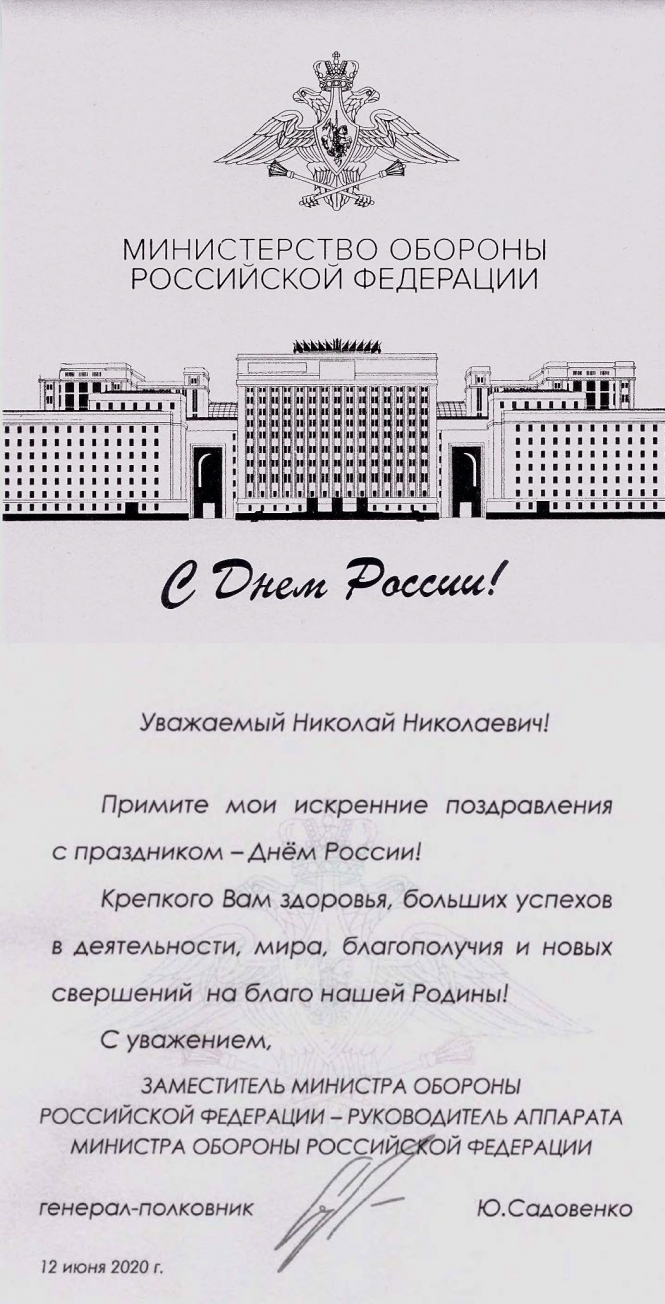 МИНИСТЕРСТВО ОБОРОНЫ
РОССИЙСКОЙ ФЕДЕРАЦИИ

С Днем России!

Уважаемый Николай Николаевич!

Примите мои искренние поздравления с праздником – Днём России!

Крепкого Вам здоровья, больших успехов в деятельности, мира, благополучия и новых свершений на благо нашей Родины!

С уважением,

ЗАМЕСТИТЕЛЬ МИНИСТРА ОБОРОНЫ
РОССИЙСКОЙ ФЕДЕРАЦИИ – РУКОВОДИТЕЛЬ АППАРАТА
МИНИСТРА ОБОРОНЫ РОССИЙСКОЙ ФЕДЕРАЦИИ

генерал-полковник Ю.Садовенко

12 июня 2020 г.